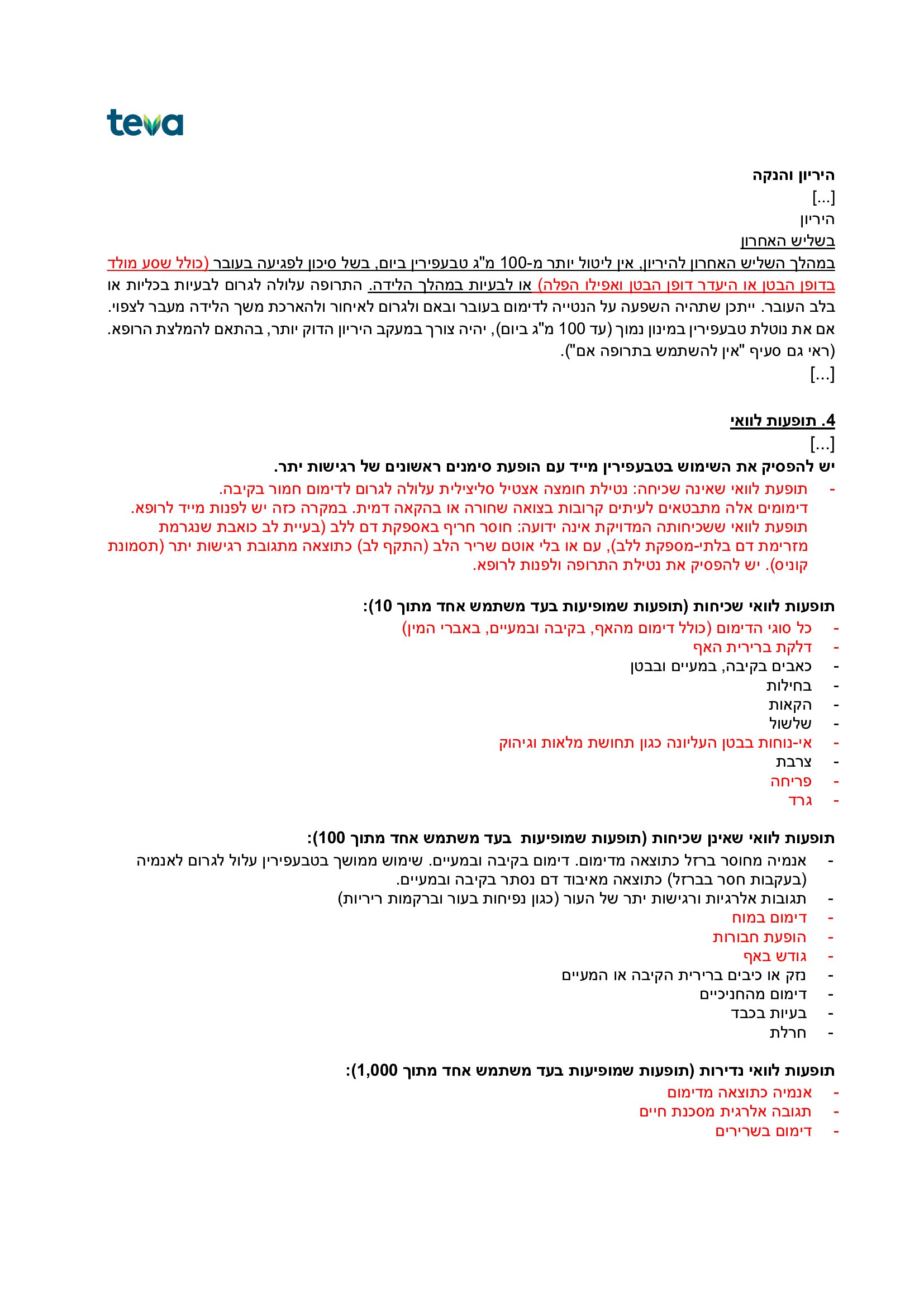 teva

היריון והנקה
[...]
היריון
בשליש האחרון
במהלך השליש האחרון להיריון, אין ליטול יותר מ-100 מ"ג טבעפירין ביום, בשל סיכון לפגיעה בעובר (כולל שסע מולד בדופן הבטן או היעדר דופן הבטן ואפילו הפלה) או לבעיות במהלך הלידה. התרופה עלולה לגרום לבעיות בכליות או בלב העובר. ייתכן שתהיה השפעה על הנטייה לדימום בעובר ובאם ולגרום לאיחור ולהארכת משך הלידה מעבר לצפוי. אם את נוטלת טבעפירין במינון נמוך (עד 100 מ"ג ביום), יהיה צורך במעקב היריון הדוק יותר, בהתאם להמלצת הרופא. (ראי גם סעיף "אין להשתמש בתרופה אם").
[...]

4. תופעות לוואי
[...]
יש להפסיק את השימוש בטבעפירין מייד עם הופעת סימנים ראשונים של רגישות יתר.
- תופעת לוואי שאינה שכיחה: נטילת חומצה אצטיל סליצילית עלולה לגרום לדימום חמור בקיבה. דימומים אלה מתבטאים לעיתים קרובות בצואה שחורה או בהקאה דמית. במקרה כזה יש לפנות מייד לרופא. תופעת לוואי ששכיחותה המדויקת אינה ידועה: חוסר חריף באספקת דם ללב (בעיית לב כואבת שנגרמת מזרימת דם בלתי-מספקת ללב), עם או בלי אוטם שריר הלב (התקף לב) כתוצאה מתגובת רגישות יתר (תסמונת קוניס). יש להפסיק את נטילת התרופה ולפנות לרופא.

תופעות לוואי שכיחות (תופעות שמופיעות בעד משתמש אחד מתוך 10):
- כל סוגי הדימום (כולל דימום מהאף, בקיבה ובמעיים, באברי המין)
- דלקת ברירית האף
- כאבים בקיבה, במעיים ובבטן
- בחילות
- הקאות
- שלשול
- אי-נוחות בבטן העליונה כגון תחושת מלאות וגיהוק
- צרבת
- פריחה
- גרד

תופעות לוואי שאינן שכיחות (תופעות שמופיעות בעד משתמש אחד מתוך 100):
- אנמיה מחוסר ברזל כתוצאה מדימום. דימום בקיבה ובמעיים. שימוש ממושך בטבעפירין עלול לגרום לאנמיה (בעקבות חסר בברזל) כתוצאה מאיבוד דם נסתר בקיבה ובמעיים.
- תגובות אלרגיות ורגישות יתר של העור (כגון נפיחות בעור וברקמות ריריות)
- דימום במוח
- הופעת חבורות
- גודש באף
- נזק או כיבים ברירית הקיבה או המעיים
- דימום מהחניכיים
- בעיות בכבד
- חרלת

תופעות לוואי נדירות (תופעות שמופיעות בעד משתמש אחד מתוך 1,000):
- אנמיה כתוצאה מדימום
- תגובה אלרגית מסכנת חיים
- דימום בשרירים